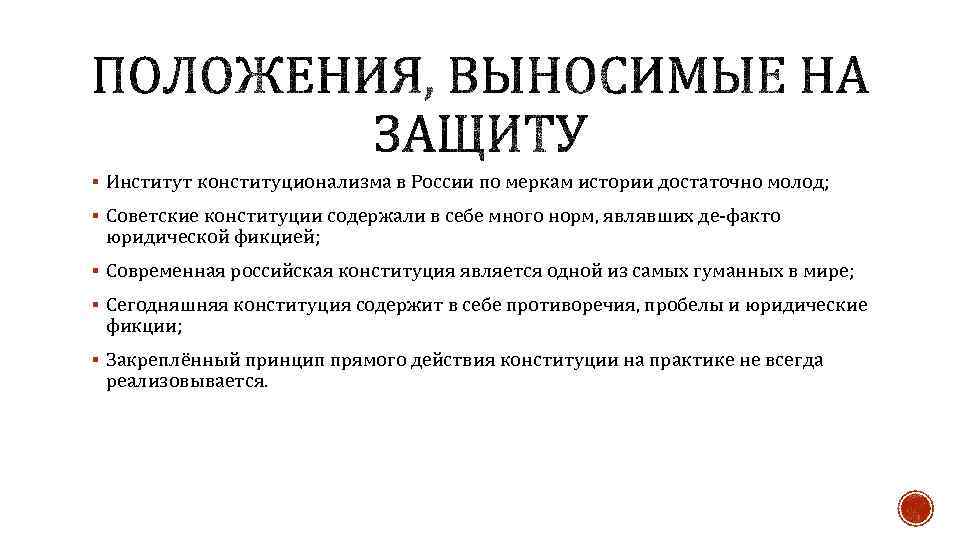 ПОЛОЖЕНИЯ, ВЫНОСИМЫЕ НА ЗАЩИТУ

▪ Институт конституционализма в России по меркам истории достаточно молод;

▪ Советские конституции содержали в себе много норм, являвших де-факто юридической фикцией;

▪ Современная российская конституция является одной из самых гуманных в мире;

▪ Сегодняшняя конституция содержит в себе противоречия, пробелы и юридические фикции;

▪ Закреплённый принцип прямого действия конституции на практике не всегда реализовывается.